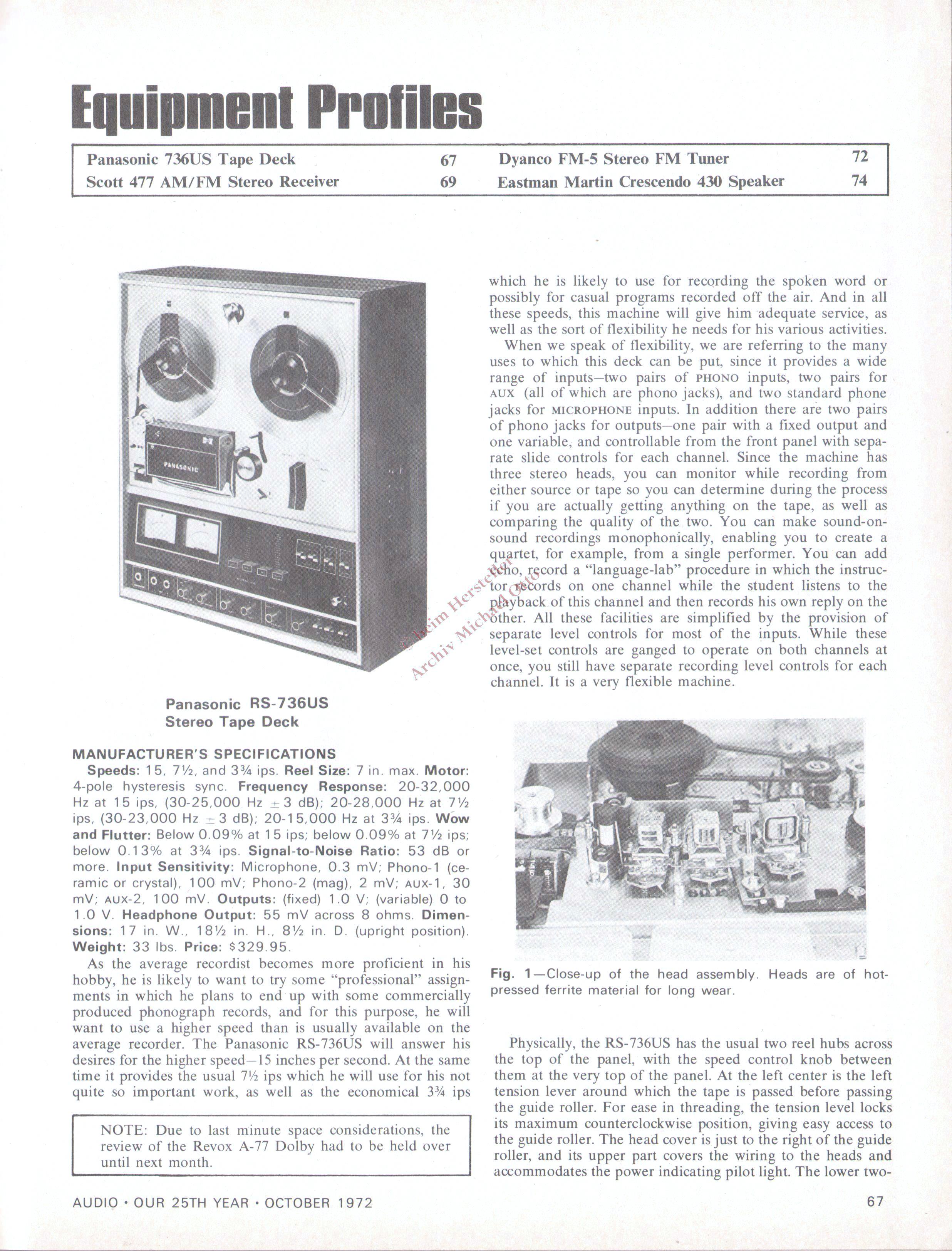 Equipment Profiles

| Panasonic 736US Tape Deck | 67 | Dyanco FM-5 Stereo FM Tuner | 72 |
|---|---|---|---|
| Scott 477 AM/FM Stereo Receiver | 69 | Eastman Martin Crescendo 430 Speaker | 74 |

PANASONIC

Panasonic RS-736US
Stereo Tape Deck

MANUFACTURER'S SPECIFICATIONS

Speeds: 15, 7½, and 3¾ ips. Reel Size: 7 in. max. Motor: 4-pole hysteresis sync. Frequency Response: 20-32,000 Hz at 15 ips, (30-25,000 Hz ±3 dB); 20-28,000 Hz at 7½ ips, (30-23,000 Hz ±3 dB); 20-15,000 Hz at 3¾ ips. Wow and Flutter: Below 0.09% at 15 ips; below 0.09% at 7½ ips; below 0.13% at 3¾ ips. Signal-to-Noise Ratio: 53 dB or more. Input Sensitivity: Microphone, 0.3 mV; Phono-1 (ceramic or crystal), 100 mV; Phono-2 (mag), 2 mV; AUX-1, 30 mV; AUX-2, 100 mV. Outputs: (fixed) 1.0 V; (variable) 0 to 1.0 V. Headphone Output: 55 mV across 8 ohms. Dimensions: 17 in. W., 18½ in. H., 8½ in. D. (upright position). Weight: 33 lbs. Price: $329.95.

As the average recordist becomes more proficient in his hobby, he is likely to want to try some "professional" assignments in which he plans to end up with some commercially produced phonograph records, and for this purpose, he will want to use a higher speed than is usually available on the average recorder. The Panasonic RS-736US will answer his desires for the higher speed—15 inches per second. At the same time it provides the usual 7½ ips which he will use for his not quite so important work, as well as the economical 3¾ ips

NOTE: Due to last minute space considerations, the review of the Revox A-77 Dolby had to be held over until next month.

which he is likely to use for recording the spoken word or possibly for casual programs recorded off the air. And in all these speeds, this machine will give him adequate service, as well as the sort of flexibility he needs for his various activities.

When we speak of flexibility, we are referring to the many uses to which this deck can be put, since it provides a wide range of inputs—two pairs of PHONO inputs, two pairs for AUX (all of which are phono jacks), and two standard phone jacks for MICROPHONE inputs. In addition there are two pairs of phono jacks for outputs—one pair with a fixed output and one variable, and controllable from the front panel with separate slide controls for each channel. Since the machine has three stereo heads, you can monitor while recording from either source or tape so you can determine during the process if you are actually getting anything on the tape, as well as comparing the quality of the two. You can make sound-on-sound recordings monophonically, enabling you to create a quartet, for example, from a single performer. You can add echo, record a "language-lab" procedure in which the instructor records on one channel while the student listens to the playback of this channel and then records his own reply on the other. All these facilities are simplified by the provision of separate level controls for most of the inputs. While these level-set controls are ganged to operate on both channels at once, you still have separate recording level controls for each channel. It is a very flexible machine.

© beim Hersteller
Archiv Michael Otto

Fig. 1—Close-up of the head assembly. Heads are of hot-pressed ferrite material for long wear.

Physically, the RS-736US has the usual two reel hubs across the top of the panel, with the speed control knob between them at the very top of the panel. At the left center is the left tension lever around which the tape is passed before passing the guide roller. For ease in threading, the tension level locks its maximum counterclockwise position, giving easy access to the guide roller. The head cover is just to the right of the guide roller, and its upper part covers the wiring to the heads and accommodates the power indicating pilot light. The lower two-

AUDIO • OUR 25TH YEAR • OCTOBER 1972

67